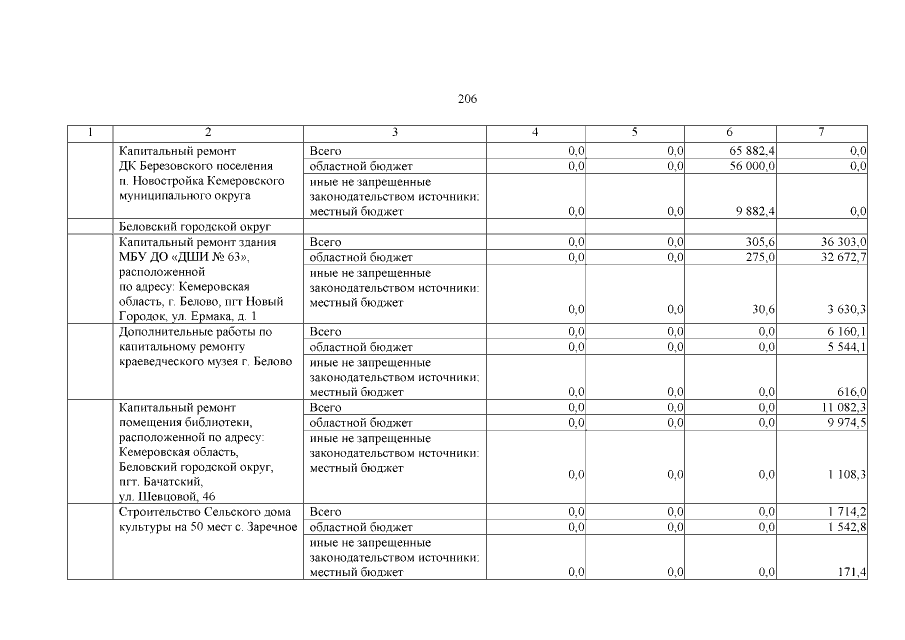 206

| 1 | 2 | 3 | 4 | 5 | 6 | 7 |
|---|---|---|---|---|---|---|
| | Капитальный ремонт ДК Березовского поселения п. Новостройка Кемеровского муниципального округа | Всего | 0,0 | 0,0 | 65 882,4 | 0,0 |
| | | областной бюджет | 0,0 | 0,0 | 56 000,0 | 0,0 |
| | | иные не запрещенные законодательством источники: местный бюджет | 0,0 | 0,0 | 9 882,4 | 0,0 |
| | Беловский городской округ | | | | | |
| | Капитальный ремонт здания МБУ ДО «ДШИ № 63», расположенной по адресу: Кемеровская область, г. Белово, пгт Новый Городок, ул. Ермака, д. 1 | Всего | 0,0 | 0,0 | 305,6 | 36 303,0 |
| | | областной бюджет | 0,0 | 0,0 | 275,0 | 32 672,7 |
| | | иные не запрещенные законодательством источники: местный бюджет | 0,0 | 0,0 | 30,6 | 3 630,3 |
| | Дополнительные работы по капитальному ремонту краеведческого музея г. Белово | Всего | 0,0 | 0,0 | 0,0 | 6 160,1 |
| | | областной бюджет | 0,0 | 0,0 | 0,0 | 5 544,1 |
| | | иные не запрещенные законодательством источники: местный бюджет | 0,0 | 0,0 | 0,0 | 616,0 |
| | Капитальный ремонт помещения библиотеки, расположенной по адресу: Кемеровская область, Беловский городской округ, пгт. Бачатский, ул. Шевцовой, 46 | Всего | 0,0 | 0,0 | 0,0 | 11 082,3 |
| | | областной бюджет | 0,0 | 0,0 | 0,0 | 9 974,5 |
| | | иные не запрещенные законодательством источники: местный бюджет | 0,0 | 0,0 | 0,0 | 1 108,3 |
| | Строительство Сельского дома культуры на 50 мест с. Заречное | Всего | 0,0 | 0,0 | 0,0 | 1 714,2 |
| | | областной бюджет | 0,0 | 0,0 | 0,0 | 1 542,8 |
| | | иные не запрещенные законодательством источники: местный бюджет | 0,0 | 0,0 | 0,0 | 171,4 |